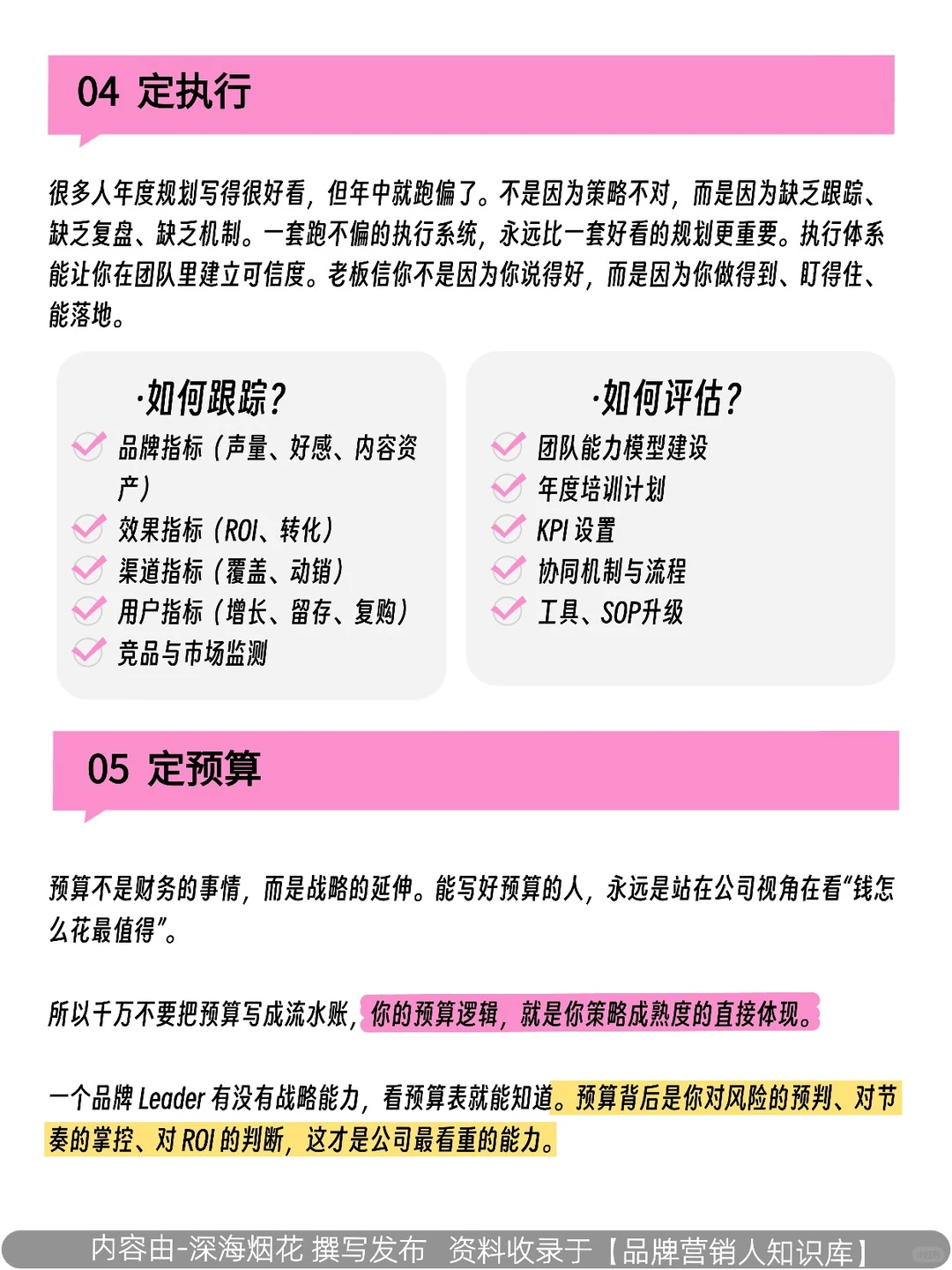 04 定执行

很多人年度规划写得很好看，但年中就跑偏了。不是因为策略不对，而是因为缺乏跟踪、缺乏复盘、缺乏机制。一套跑不偏的执行系统，永远比一套好看的规划更重要。执行体系能让你在团队里建立可信度。老板信你不是因为你说得好，而是因为你做得到、盯得住、能落地。

·如何跟踪？
品牌指标（声量、好感、内容资产）
效果指标（ROI、转化）
渠道指标（覆盖、动销）
用户指标（增长、留存、复购）
竞品与市场监测

·如何评估？
团队能力模型建设
年度培训计划
KPI 设置
协同机制与流程
工具、SOP升级

05 定预算

预算不是财务的事情，而是战略的延伸。能写好预算的人，永远是站在公司视角在看“钱怎么花最值得”。

所以千万不要把预算写成流水账，你的预算逻辑，就是你策略成熟度的直接体现。

一个品牌 Leader 有没有战略能力，看预算表就能知道。预算背后是你对风险的预判、对节奏的掌控、对 ROI 的判断，这才是公司最看重的能力。

内容由-深海烟花 撰写发布 资料收录于【品牌营销人知识库】